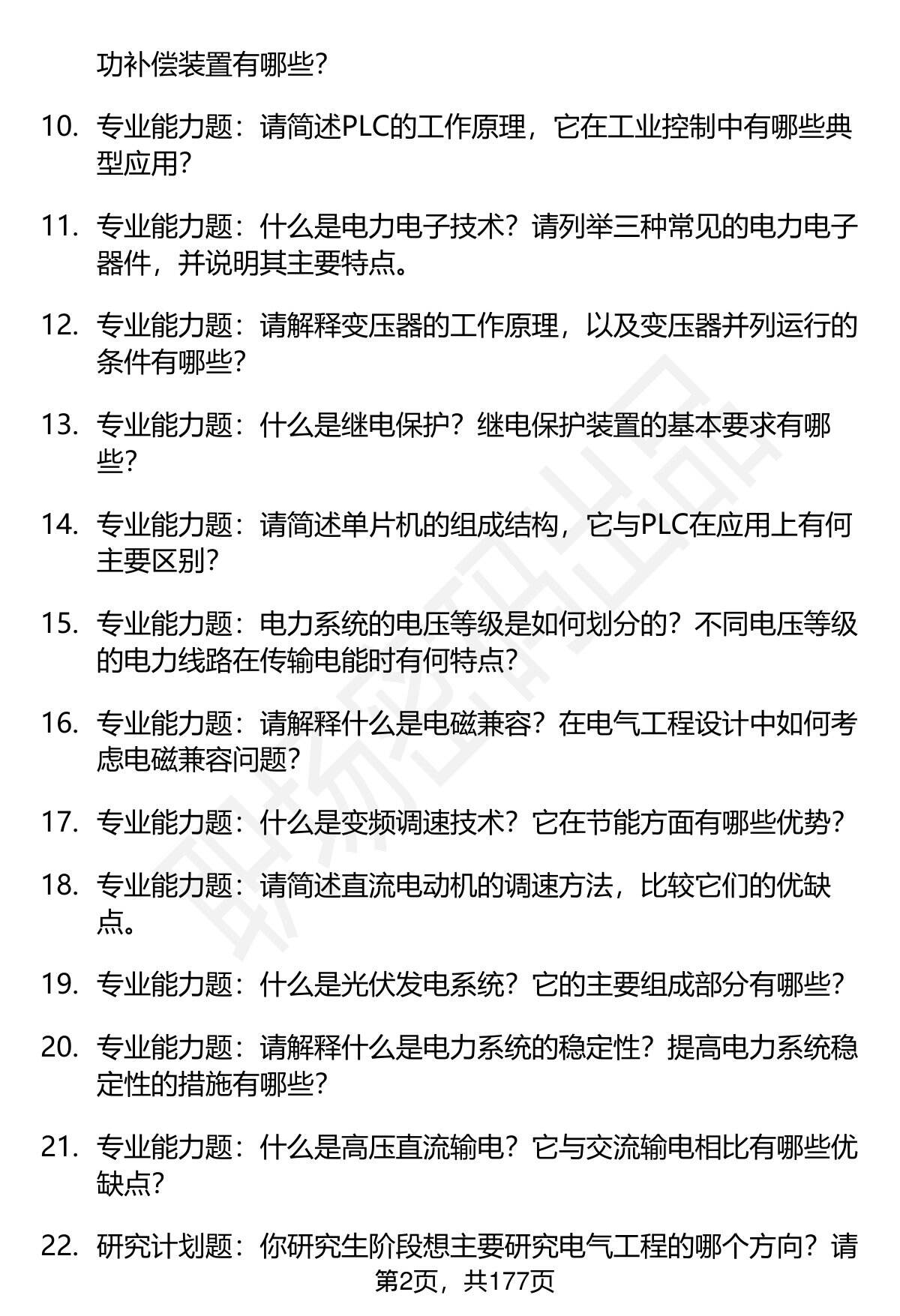 功补偿装置有哪些？

10. 专业能力题：请简述PLC的工作原理，它在工业控制中有哪些典型应用？

11. 专业能力题：什么是电力电子技术？请列举三种常见的电力电子器件，并说明其主要特点。

12. 专业能力题：请解释变压器的工作原理，以及变压器并列运行的条件有哪些？

13. 专业能力题：什么是继电保护？继电保护装置的基本要求有哪些？

14. 专业能力题：请简述单片机的组成结构，它与PLC在应用上有何主要区别？

15. 专业能力题：电力系统的电压等级是如何划分的？不同电压等级的电力线路在传输电能时有何特点？

16. 专业能力题：请解释什么是电磁兼容？在电气工程设计中如何考虑电磁兼容问题？

17. 专业能力题：什么是变频调速技术？它在节能方面有哪些优势？

18. 专业能力题：请简述直流电动机的调速方法，比较它们的优缺点。

19. 专业能力题：什么是光伏发电系统？它的主要组成部分有哪些？

20. 专业能力题：请解释什么是电力系统的稳定性？提高电力系统稳定性的措施有哪些？

21. 专业能力题：什么是高压直流输电？它与交流输电相比有哪些优缺点？

22. 研究计划题：你研究生阶段想主要研究电气工程的哪个方向？请

第2页，共177页